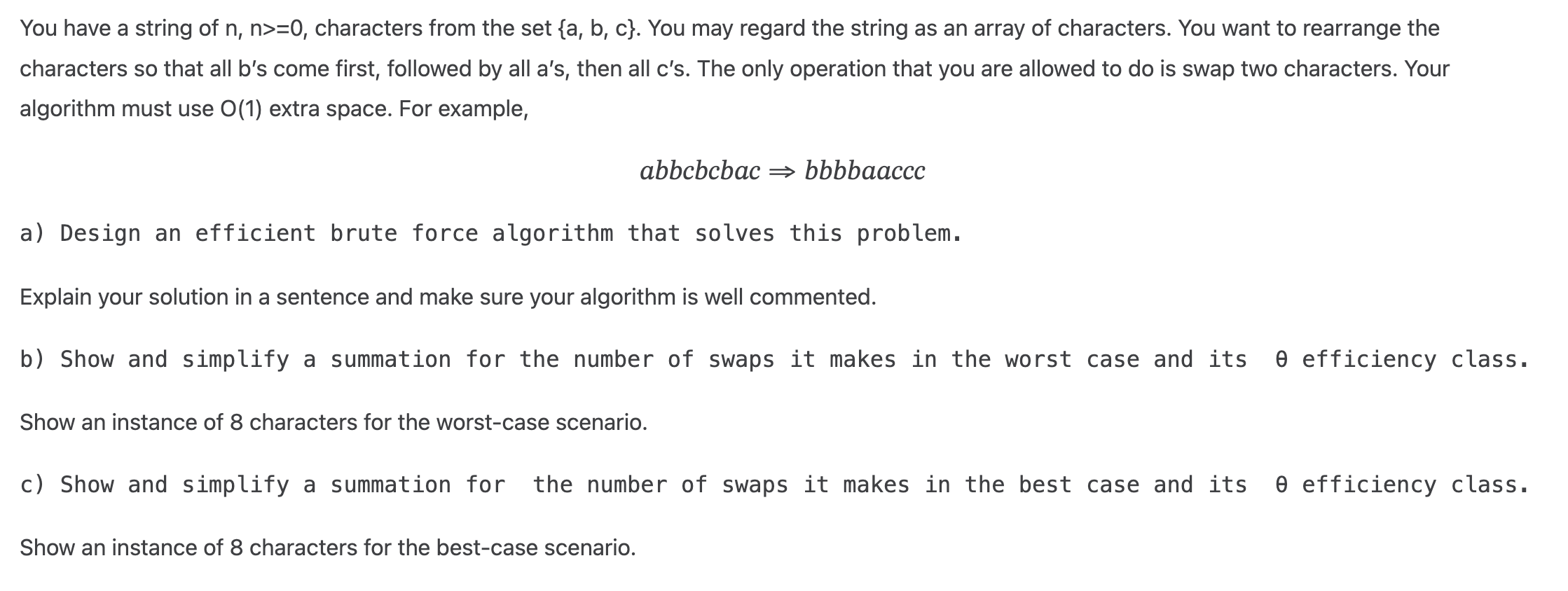 You have a string of n, n>=0, characters from the set {a, b, c}. You may regard the string as an array of characters. You want to rearrange the characters so that all b's come first, followed by all a's, then all c's. The only operation that you are allowed to do is swap two characters. Your algorithm must use O(1) extra space. For example,

$abbcbcbac \Rightarrow bbbbaaccc$

a) Design an efficient brute force algorithm that solves this problem.

Explain your solution in a sentence and make sure your algorithm is well commented.

b) Show and simplify a summation for the number of swaps it makes in the worst case and its θ efficiency class.

Show an instance of 8 characters for the worst-case scenario.

c) Show and simplify a summation for the number of swaps it makes in the best case and its θ efficiency class.

Show an instance of 8 characters for the best-case scenario.